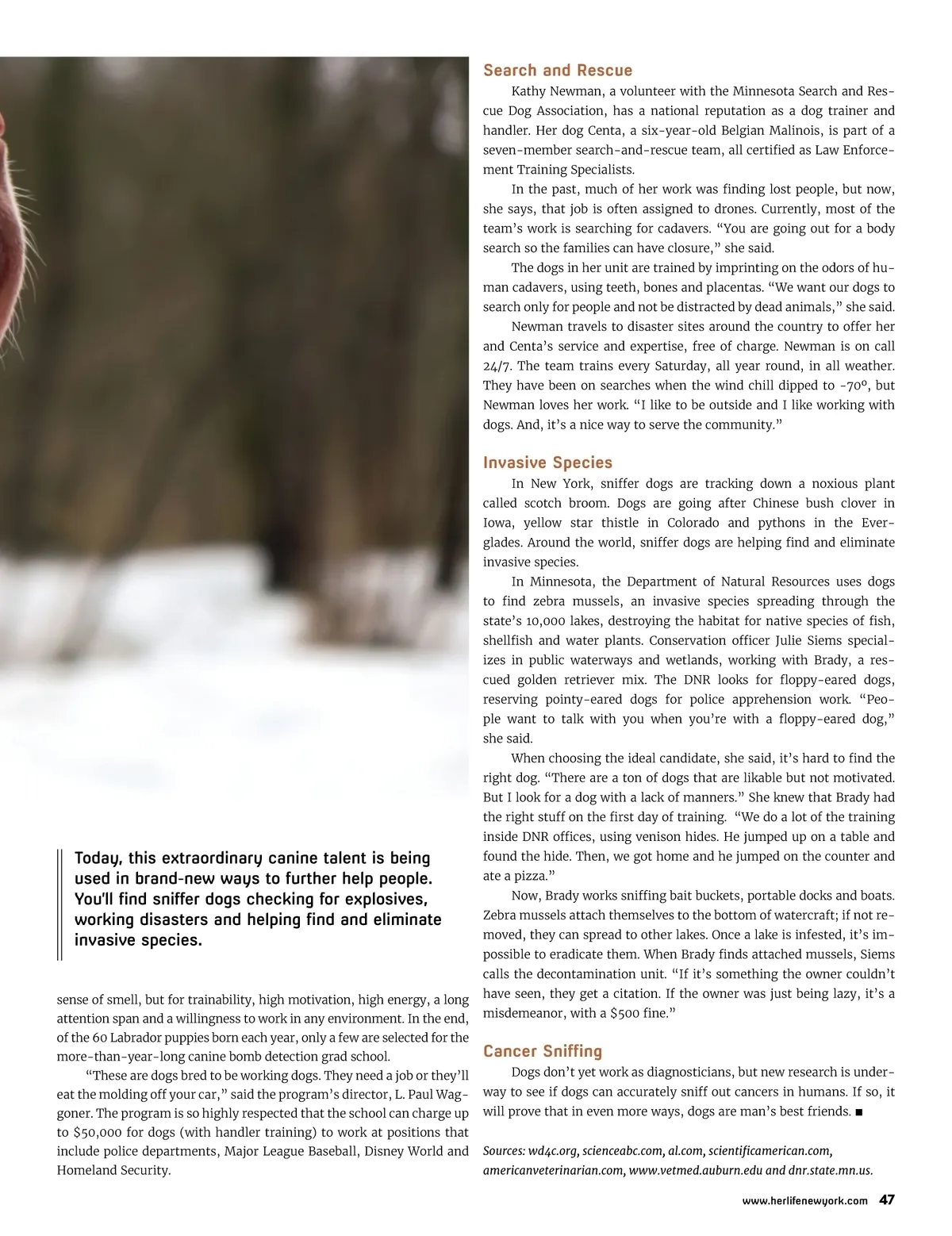 Today, this extraordinary canine talent is being used in brand-new ways to further help people. You'll find sniffer dogs checking for explosives, working disasters and helping find and eliminate invasive species.

sense of smell, but for trainability, high motivation, high energy, a long attention span and a willingness to work in any environment. In the end, of the 60 Labrador puppies born each year, only a few are selected for the more-than-year-long canine bomb detection grad school.

"These are dogs bred to be working dogs. They need a job or they'll eat the molding off your car," said the program's director, L. Paul Waggoner. The program is so highly respected that the school can charge up to $50,000 for dogs (with handler training) to work at positions that include police departments, Major League Baseball, Disney World and Homeland Security.

Search and Rescue

Kathy Newman, a volunteer with the Minnesota Search and Rescue Dog Association, has a national reputation as a dog trainer and handler. Her dog Centa, a six-year-old Belgian Malinois, is part of a seven-member search-and-rescue team, all certified as Law Enforcement Training Specialists.

In the past, much of her work was finding lost people, but now, she says, that job is often assigned to drones. Currently, most of the team's work is searching for cadavers. "You are going out for a body search so the families can have closure," she said.

The dogs in her unit are trained by imprinting on the odors of human cadavers, using teeth, bones and placentas. "We want our dogs to search only for people and not be distracted by dead animals," she said.

Newman travels to disaster sites around the country to offer her and Centa's service and expertise, free of charge. Newman is on call 24/7. The team trains every Saturday, all year round, in all weather. They have been on searches when the wind chill dipped to -70º, but Newman loves her work. "I like to be outside and I like working with dogs. And, it's a nice way to serve the community."

Invasive Species

In New York, sniffer dogs are tracking down a noxious plant called scotch broom. Dogs are going after Chinese bush clover in Iowa, yellow star thistle in Colorado and pythons in the Everglades. Around the world, sniffer dogs are helping find and eliminate invasive species.

In Minnesota, the Department of Natural Resources uses dogs to find zebra mussels, an invasive species spreading through the state's 10,000 lakes, destroying the habitat for native species of fish, shellfish and water plants. Conservation officer Julie Siems specializes in public waterways and wetlands, working with Brady, a rescued golden retriever mix. The DNR looks for floppy-eared dogs, reserving pointy-eared dogs for police apprehension work. "People want to talk with you when you're with a floppy-eared dog," she said.

When choosing the ideal candidate, she said, it's hard to find the right dog. "There are a ton of dogs that are likable but not motivated. But I look for a dog with a lack of manners." She knew that Brady had the right stuff on the first day of training. "We do a lot of the training inside DNR offices, using venison hides. He jumped up on a table and found the hide. Then, we got home and he jumped on the counter and ate a pizza."

Now, Brady works sniffing bait buckets, portable docks and boats. Zebra mussels attach themselves to the bottom of watercraft; if not removed, they can spread to other lakes. Once a lake is infested, it's impossible to eradicate them. When Brady finds attached mussels, Siems calls the decontamination unit. "If it's something the owner couldn't have seen, they get a citation. If the owner was just being lazy, it's a misdemeanor, with a $500 fine."

Cancer Sniffing

Dogs don't yet work as diagnosticians, but new research is underway to see if dogs can accurately sniff out cancers in humans. If so, it will prove that in even more ways, dogs are man's best friends. ■

Sources: wd4c.org, scienceabc.com, al.com, scientificamerican.com, americanveterinarian.com, www.vetmed.auburn.edu and dnr.state.mn.us.

www.herlifenewyork.com 47